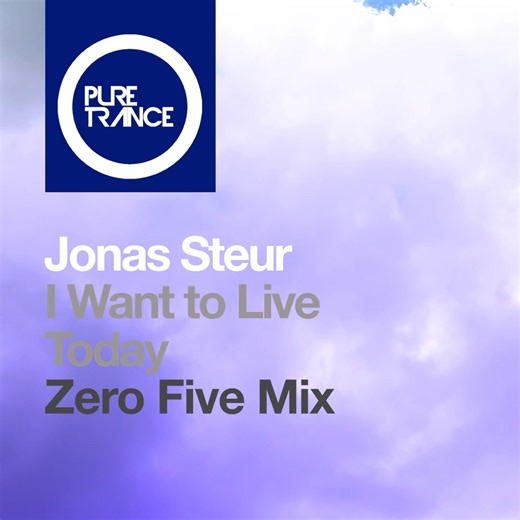 PURE
TRANCE

Jonas Steur
I Want to Live Today
Zero Five Mix